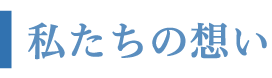 私たちの想い